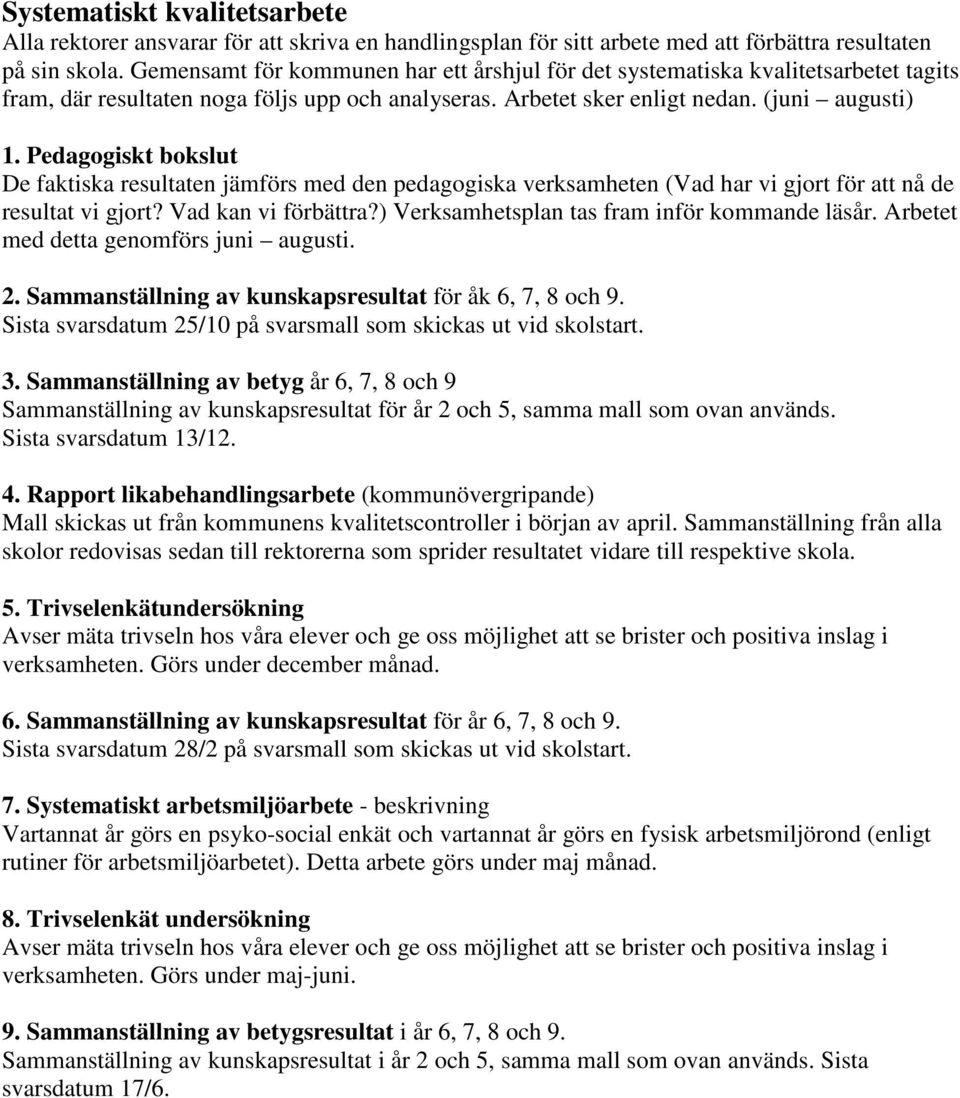 Systematiskt kvalitetsarbete
Alla rektorer ansvarar för att skriva en handlingsplan för sitt arbete med att förbättra resultaten på sin skola. Gemensamt för kommunen har ett årshjul för det systematiska kvalitetsarbetet tagits fram, där resultaten noga följs upp och analyseras. Arbetet sker enligt nedan. (juni – augusti)

1. Pedagogiskt bokslut
De faktiska resultaten jämförs med den pedagogiska verksamheten (Vad har vi gjort för att nå de resultat vi gjort? Vad kan vi förbättra?) Verksamhetsplan tas fram inför kommande läsår. Arbetet med detta genomförs juni – augusti.

2. Sammanställning av kunskapsresultat för åk 6, 7, 8 och 9.
Sista svarsdatum 25/10 på svarsmall som skickas ut vid skolstart.

3. Sammanställning av betyg år 6, 7, 8 och 9
Sammanställning av kunskapsresultat för år 2 och 5, samma mall som ovan används. Sista svarsdatum 13/12.

4. Rapport likabehandlingsarbete (kommunövergripande)
Mall skickas ut från kommunens kvalitetscontroller i början av april. Sammanställning från alla skolor redovisas sedan till rektorerna som sprider resultatet vidare till respektive skola.

5. Trivselenkätundersökning
Avser mäta trivseln hos våra elever och ge oss möjlighet att se brister och positiva inslag i verksamheten. Görs under december månad.

6. Sammanställning av kunskapsresultat för år 6, 7, 8 och 9.
Sista svarsdatum 28/2 på svarsmall som skickas ut vid skolstart.

7. Systematiskt arbetsmiljöarbete - beskrivning
Vartannat år görs en psyko-social enkät och vartannat år görs en fysisk arbetsmiljörond (enligt rutiner för arbetsmiljöarbetet). Detta arbete görs under maj månad.

8. Trivselenkät undersökning
Avser mäta trivseln hos våra elever och ge oss möjlighet att se brister och positiva inslag i verksamheten. Görs under maj-juni.

9. Sammanställning av betygsresultat i år 6, 7, 8 och 9.
Sammanställning av kunskapsresultat i år 2 och 5, samma mall som ovan används. Sista svarsdatum 17/6.